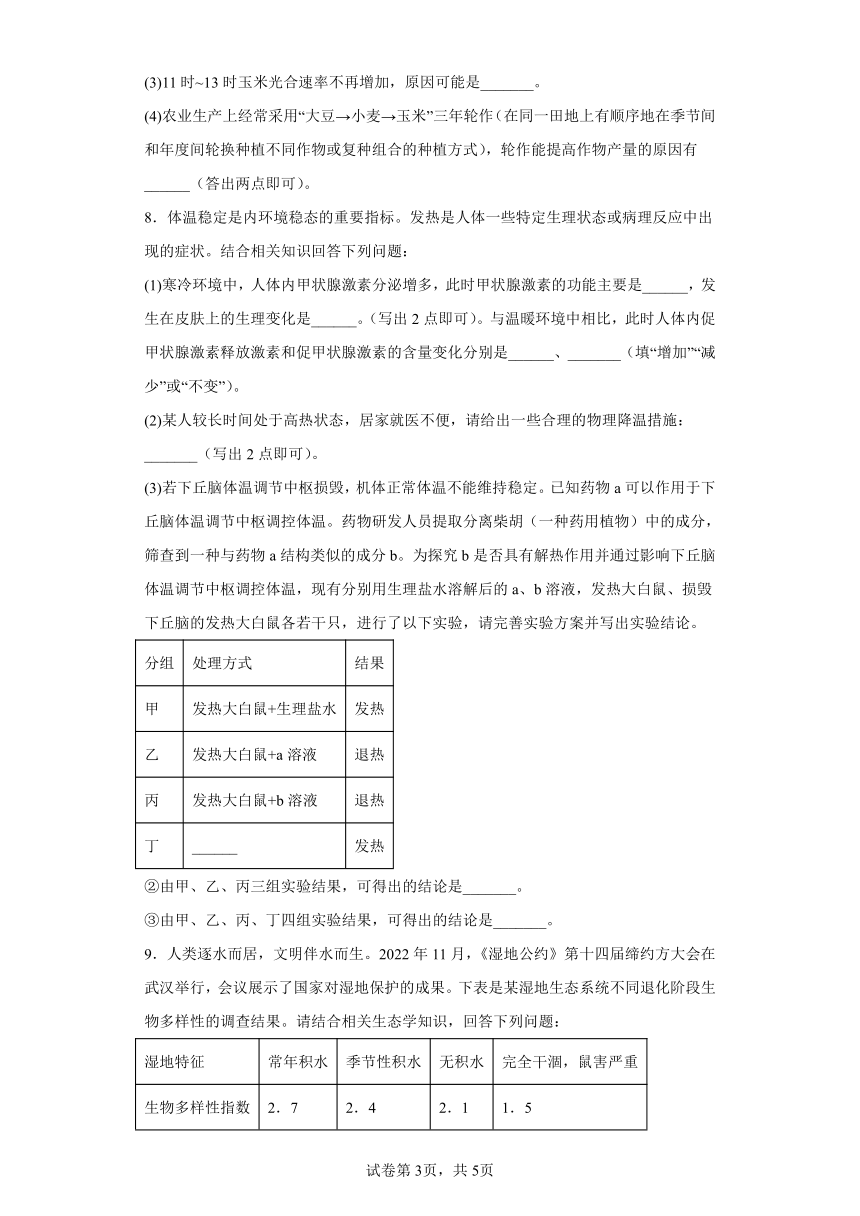 (3)11 时~13 时玉米光合速率不再增加，原因可能是_______。

(4)农业生产上经常采用“大豆→小麦→玉米”三年轮作（在同一田地上有顺序地在季节间和年度间轮换种植不同作物或复种组合的种植方式），轮作能提高作物产量的原因有______（答出两点即可）。

8．体温稳定是内环境稳态的重要指标。发热是人体一些特定生理状态或病理反应中出现的症状。结合相关知识回答下列问题：

(1)寒冷环境中，人体内甲状腺激素分泌增多，此时甲状腺激素的功能主要是______，发生在皮肤上的生理变化是______。(写出 2 点即可)。与温暖环境中相比，此时人体内促甲状腺激素释放激素和促甲状腺激素的含量变化分别是______、_______（填“增加”“减少”或“不变”)。

(2)某人较长时间处于高热状态，居家就医不便，请给出一些合理的物理降温措施：_______（写出 2 点即可)。

(3)若下丘脑体温调节中枢损毁，机体正常体温不能维持稳定。已知药物 a 可以作用于下丘脑体温调节中枢调控体温。药物研发人员提取分离柴胡（一种药用植物）中的成分，筛查到一种与药物 a 结构类似的成分 b。为探究 b 是否具有解热作用并通过影响下丘脑体温调节中枢调控体温，现有分别用生理盐水溶解后的 a、b 溶液，发热大白鼠、损毁下丘脑的发热大白鼠各若干只，进行了以下实验，请完善实验方案并写出实验结论。

| 分组 | 处理方式 | 结果 |
|---|---|---|
| 甲 | 发热大白鼠+生理盐水 | 发热 |
| 乙 | 发热大白鼠+a 溶液 | 退热 |
| 丙 | 发热大白鼠+b 溶液 | 退热 |
| 丁 | ______ | 发热 |

②由甲、乙、丙三组实验结果，可得出的结论是_______。

③由甲、乙、丙、丁四组实验结果，可得出的结论是_______。

9．人类逐水而居，文明伴水而生。2022 年 11 月，《湿地公约》第十四届缔约方大会在武汉举行，会议展示了国家对湿地保护的成果。下表是某湿地生态系统不同退化阶段生物多样性的调查结果。请结合相关生态学知识，回答下列问题：

| 湿地特征 | 常年积水 | 季节性积水 | 无积水 | 完全干涸，鼠害严重 |
|---|---|---|---|---|
| 生物多样性指数 | 2．7 | 2．4 | 2．1 | 1．5 |

试卷第 3页，共 5页